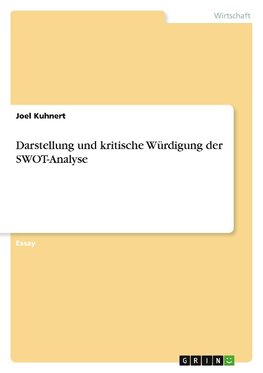 Wirtschaft

Joel Kuhnert

Darstellung und kritische Würdigung der SWOT-Analyse

Essay

GRIN